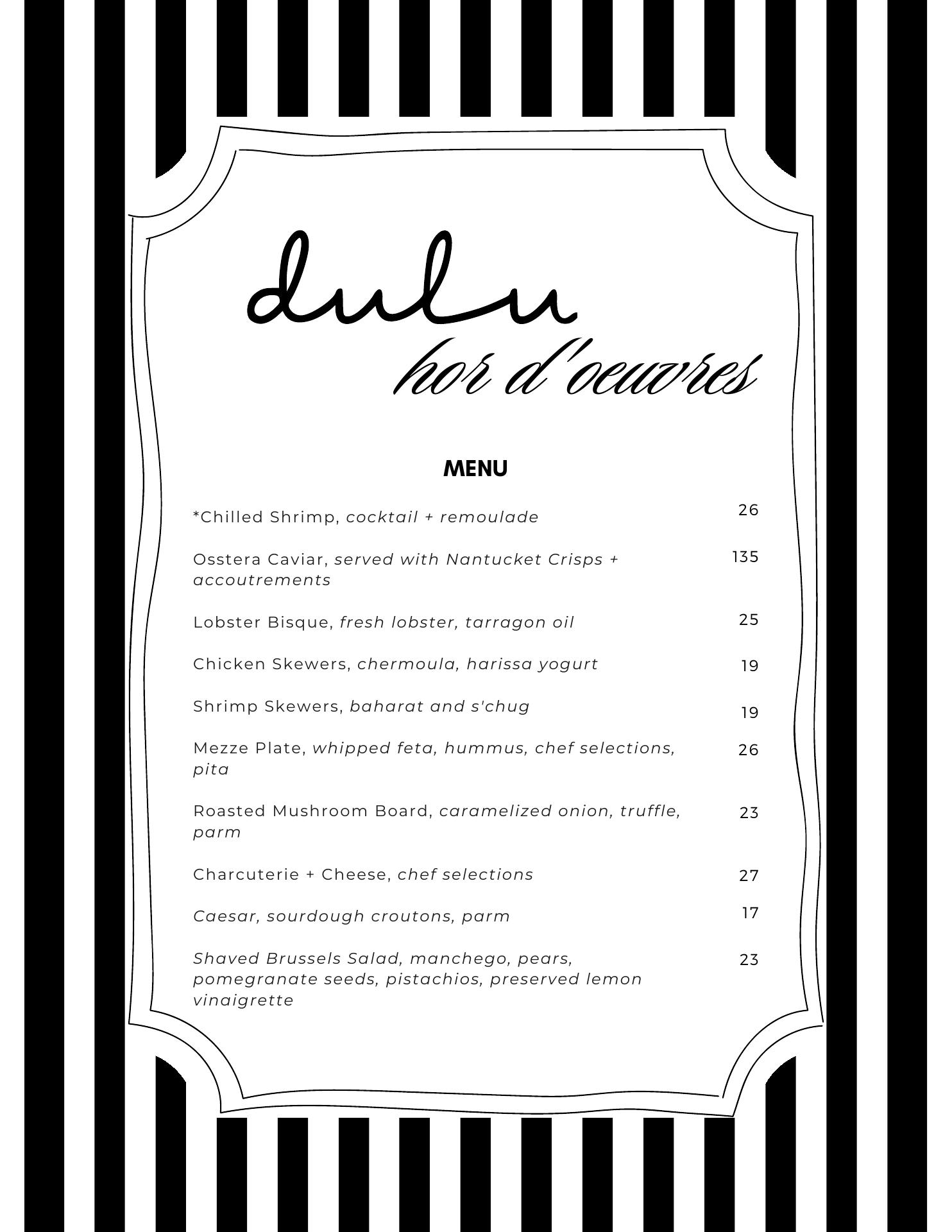 dulu
hor d'oeuvres

MENU

*Chilled Shrimp, cocktail + remoulade 26

Osstera Caviar, served with Nantucket Crisps + accoutrements 135

Lobster Bisque, fresh lobster, tarragon oil 25

Chicken Skewers, chermoula, harissa yogurt 19

Shrimp Skewers, baharat and s'chug 19

Mezze Plate, whipped feta, hummus, chef selections, pita 26

Roasted Mushroom Board, caramelized onion, truffle, parm 23

Charcuterie + Cheese, chef selections 27

Caesar, sourdough croutons, parm 17

Shaved Brussels Salad, manchego, pears, pomegranate seeds, pistachios, preserved lemon vinaigrette 23